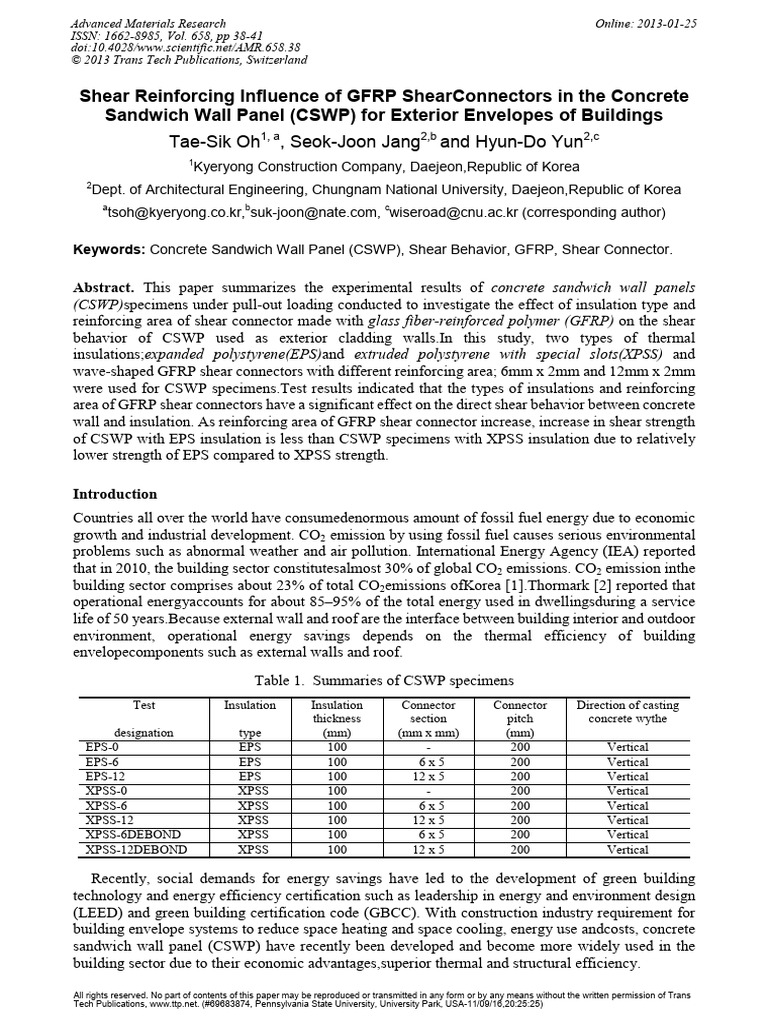 Advanced Materials Research
ISSN: 1662-8985, Vol. 658, pp 38-41
doi:10.4028/www.scientific.net/AMR.658.38
© 2013 Trans Tech Publications, Switzerland

Online: 2013-01-25

Shear Reinforcing Influence of GFRP ShearConnectors in the Concrete Sandwich Wall Panel (CSWP) for Exterior Envelopes of Buildings

Tae-Sik Oh$^{1, a}$, Seok-Joon Jang$^{2,b}$ and Hyun-Do Yun$^{2,c}$

$^1$Kyeryong Construction Company, Daejeon,Republic of Korea

$^2$Dept. of Architectural Engineering, Chungnam National University, Daejeon,Republic of Korea

$^a$tsoh@kyeryong.co.kr,$^b$suk-joon@nate.com, $^c$wiseroad@cnu.ac.kr (corresponding author)

Keywords: Concrete Sandwich Wall Panel (CSWP), Shear Behavior, GFRP, Shear Connector.

Abstract. This paper summarizes the experimental results of concrete sandwich wall panels (CSWP)specimens under pull-out loading conducted to investigate the effect of insulation type and reinforcing area of shear connector made with glass fiber-reinforced polymer (GFRP) on the shear behavior of CSWP used as exterior cladding walls.In this study, two types of thermal insulations;expanded polystyrene(EPS)and extruded polystyrene with special slots(XPSS) and wave-shaped GFRP shear connectors with different reinforcing area; 6mm x 2mm and 12mm x 2mm were used for CSWP specimens.Test results indicated that the types of insulations and reinforcing area of GFRP shear connectors have a significant effect on the direct shear behavior between concrete wall and insulation. As reinforcing area of GFRP shear connector increase, increase in shear strength of CSWP with EPS insulation is less than CSWP specimens with XPSS insulation due to relatively lower strength of EPS compared to XPSS strength.

Introduction

Countries all over the world have consumedenormous amount of fossil fuel energy due to economic growth and industrial development. $CO_2$ emission by using fossil fuel causes serious environmental problems such as abnormal weather and air pollution. International Energy Agency (IEA) reported that in 2010, the building sector constitutesalmost 30% of global $CO_2$ emissions. $CO_2$ emission inthe building sector comprises about 23% of total $CO_2$emissions ofKorea [1].Thormark [2] reported that operational energyaccounts for about 85–95% of the total energy used in dwellingsduring a service life of 50 years.Because external wall and roof are the interface between building interior and outdoor environment, operational energy savings depends on the thermal efficiency of building envelopecomponents such as external walls and roof.

Table 1. Summaries of CSWP specimens

| Test designation | Insulation type | Insulation thickness (mm) | Connector section (mm x mm) | Connector pitch (mm) | Direction of casting concrete wythe |
|---|---|---|---|---|---|
| EPS-0 | EPS | 100 | - | 200 | Vertical |
| EPS-6 | EPS | 100 | 6 x 5 | 200 | Vertical |
| EPS-12 | EPS | 100 | 12 x 5 | 200 | Vertical |
| XPSS-0 | XPSS | 100 | - | 200 | Vertical |
| XPSS-6 | XPSS | 100 | 6 x 5 | 200 | Vertical |
| XPSS-12 | XPSS | 100 | 12 x 5 | 200 | Vertical |
| XPSS-6DEBOND | XPSS | 100 | 6 x 5 | 200 | Vertical |
| XPSS-12DEBOND | XPSS | 100 | 12 x 5 | 200 | Vertical |

Recently, social demands for energy savings have led to the development of green building technology and energy efficiency certification such as leadership in energy and environment design (LEED) and green building certification code (GBCC). With construction industry requirement for building envelope systems to reduce space heating and space cooling, energy use andcosts, concrete sandwich wall panel (CSWP) have recently been developed and become more widely used in the building sector due to their economic advantages,superior thermal and structural efficiency.

All rights reserved. No part of contents of this paper may be reproduced or transmitted in any form or by any means without the written permission of Trans Tech Publications, www.ttp.net. (#69683874, Pennsylvania State University, University Park, USA-11/09/16,20:25:25)